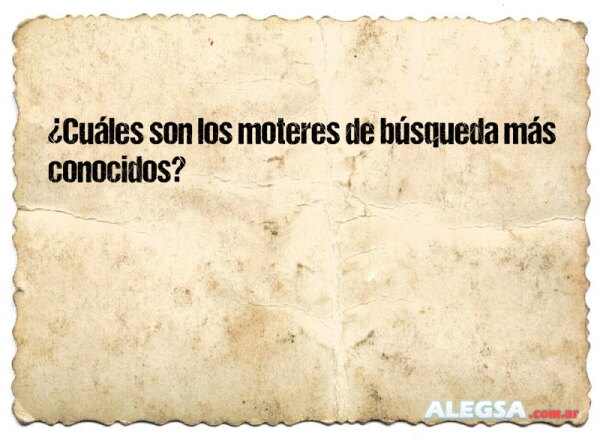 ¿Cuáles son los moteres de búsqueda más conocidos?

ALEGSA.com.ar